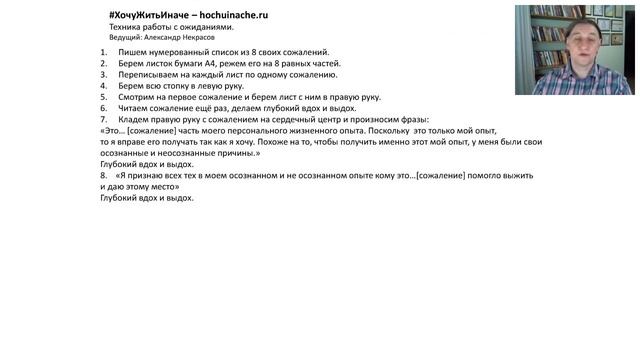 #ХочуЖитьИначе – hochuinache.ru
Техника работы с ожиданиями.
Ведущий: Александр Некрасов

1. Пишем нумерованный список из 8 своих сожалений.
2. Берем листок бумаги А4, режем его на 8 равных частей.
3. Переписываем на каждый лист по одному сожалению.
4. Берем всю стопку в левую руку.
5. Смотрим на первое сожаление и берем лист с ним в правую руку.
6. Читаем сожаление ещё раз, делаем глубокий вдох и выдох.
7. Кладем правую руку с сожалением на сердечный центр и произносим фразы:
«Это… [сожаление] часть моего персонального жизненного опыта. Поскольку это только мой опыт, то я вправе его получать так как я хочу. Похоже на то, чтобы получить именно этот мой опыт, у меня были свои осознанные и неосознанные причины.»
Глубокий вдох и выдох.
8. «Я признаю всех тех в моем осознанном и не осознанном опыте кому это…[сожаление] помогло выжить и даю этому место»
Глубокий вдох и выдох.